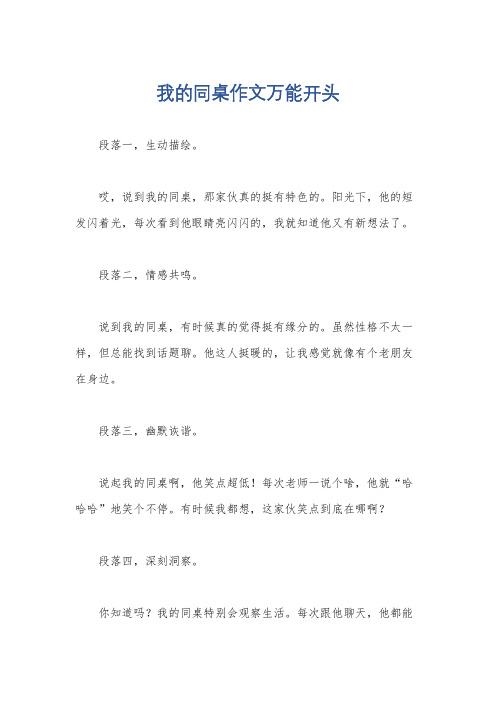 我的同桌作文万能开头

段落一，生动描绘。

哎，说到我的同桌，那家伙真的挺有特色的。阳光下，他的短发闪着光，每次看到他眼睛亮闪闪的，我就知道他又有新想法了。

段落二，情感共鸣。

说到我的同桌，有时候真的觉得挺有缘分的。虽然性格不太一样，但总能找到话题聊。他这人挺暖的，让我感觉就像有个老朋友在身边。

段落三，幽默诙谐。

说起我的同桌啊，他笑点超低！每次老师一说个啥，他就“哈哈哈”地笑个不停。有时候我都想，这家伙笑点到底在哪啊？

段落四，深刻洞察。

你知道吗？我的同桌特别会观察生活。每次跟他聊天，他都能